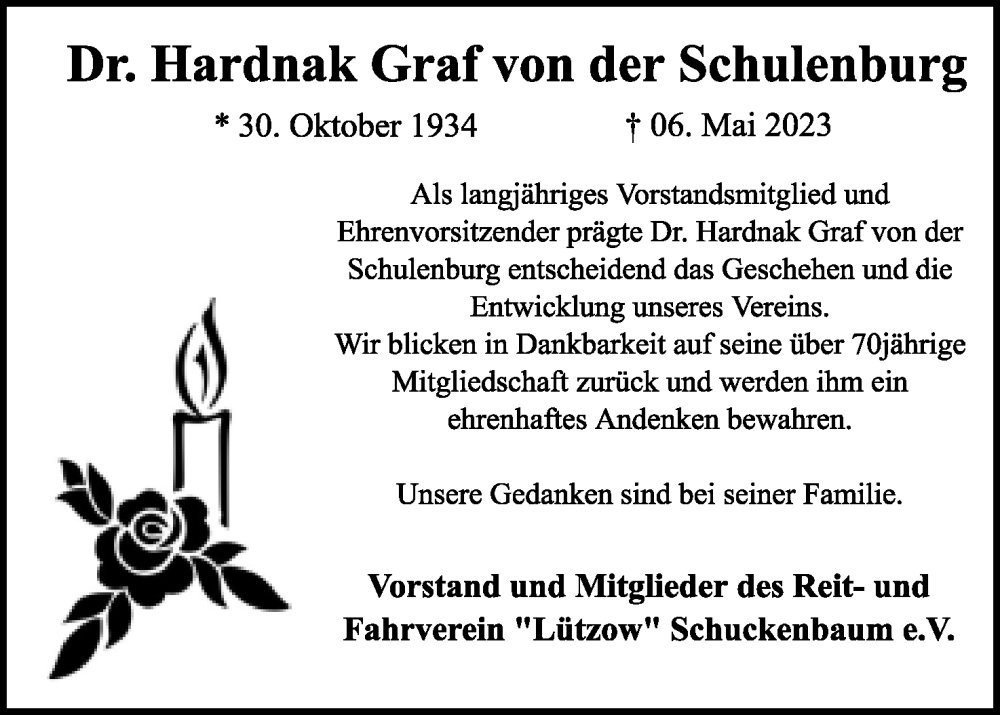 Dr. Hardnak Graf von der Schulenburg

* 30. Oktober 1934 † 06. Mai 2023

Als langjähriges Vorstandsmitglied und Ehrenvorsitzender prägte Dr. Hardnak Graf von der Schulenburg entscheidend das Geschehen und die Entwicklung unseres Vereins.
Wir blicken in Dankbarkeit auf seine über 70jährige Mitgliedschaft zurück und werden ihm ein ehrenhaftes Andenken bewahren.

Unsere Gedanken sind bei seiner Familie.

Vorstand und Mitglieder des Reit- und Fahrverein "Lützow" Schuckenbaum e.V.